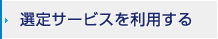 選定サービスを利用する